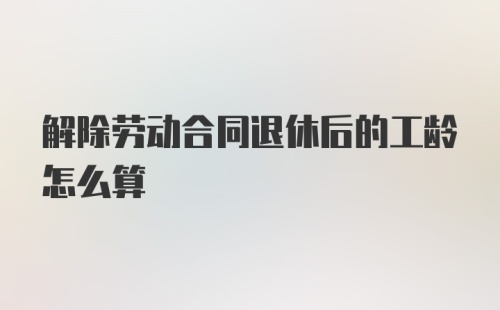 解除劳动合同退休后的工龄怎么算